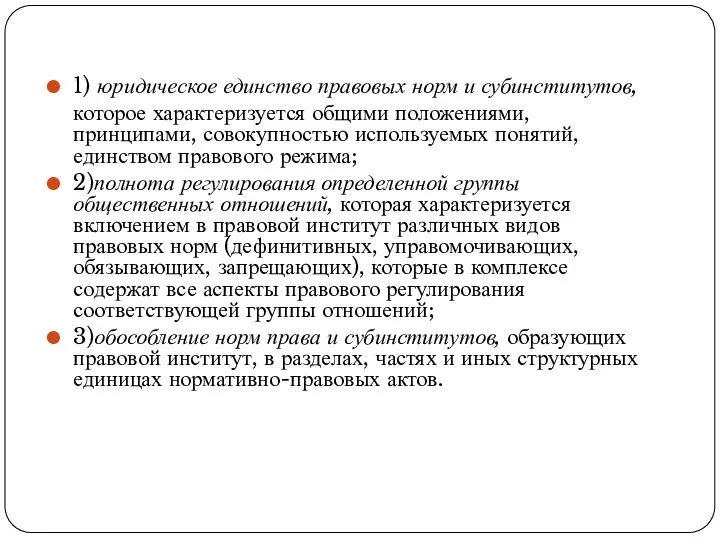 1) юридическое единство правовых норм и субинститутов, которое характеризуется общими положениями, принципами, совокупностью используемых понятий, единством правового режима;

2)полнота регулирования определенной группы общественных отношений, которая характеризуется включением в правовой институт различных видов правовых норм (дефинитивных, управомочивающих, обязывающих, запрещающих), которые в комплексе содержат все аспекты правового регулирования соответствующей группы отношений;

3)обособление норм права и субинститутов, образующих правовой институт, в разделах, частях и иных структурных единицах нормативно-правовых актов.